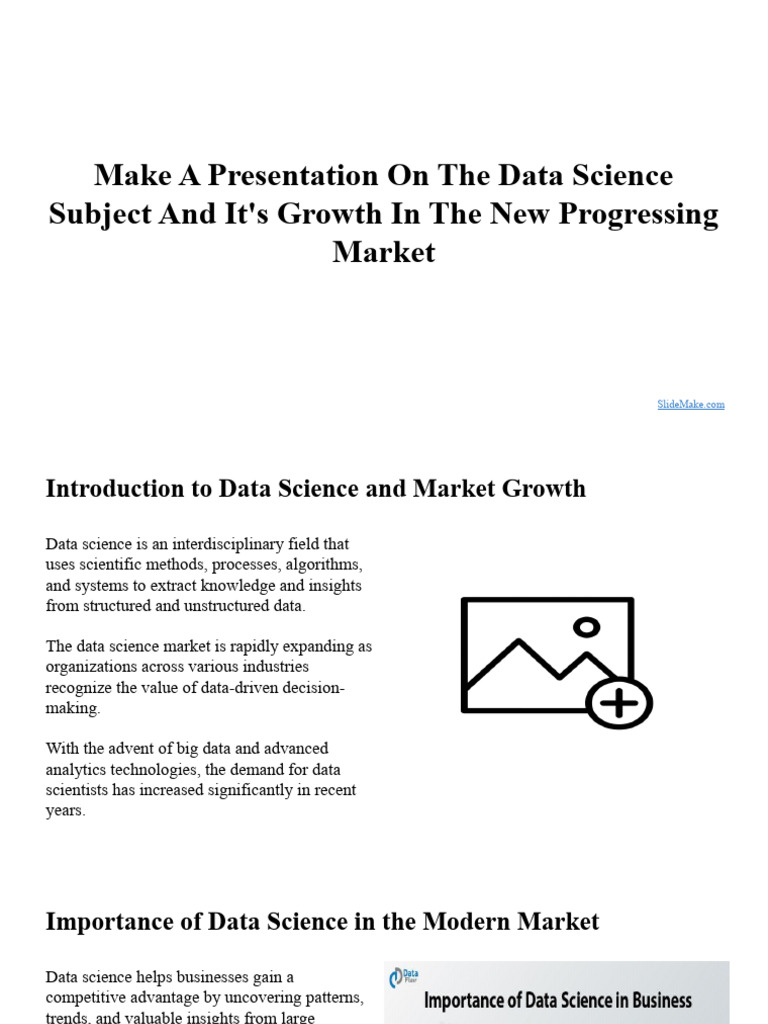 Make A Presentation On The Data Science Subject And It's Growth In The New Progressing Market

SlideMake.com

Introduction to Data Science and Market Growth

Data science is an interdisciplinary field that uses scientific methods, processes, algorithms, and systems to extract knowledge and insights from structured and unstructured data.

The data science market is rapidly expanding as organizations across various industries recognize the value of data-driven decision-making.

With the advent of big data and advanced analytics technologies, the demand for data scientists has increased significantly in recent years.

Importance of Data Science in the Modern Market

Data science helps businesses gain a competitive advantage by uncovering patterns, trends, and valuable insights from large

Data Flair

Importance of Data Science in Business